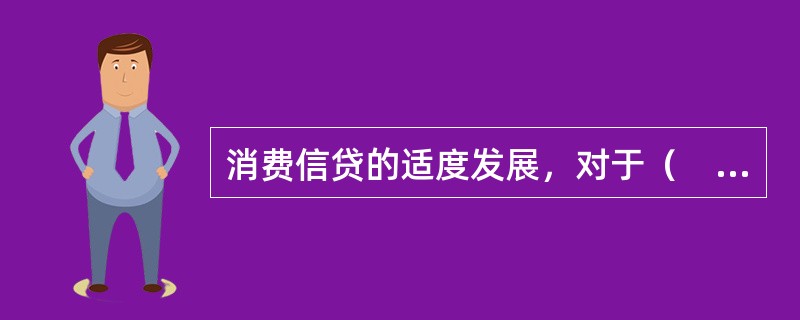 消费信贷的适度发展，对于（　...